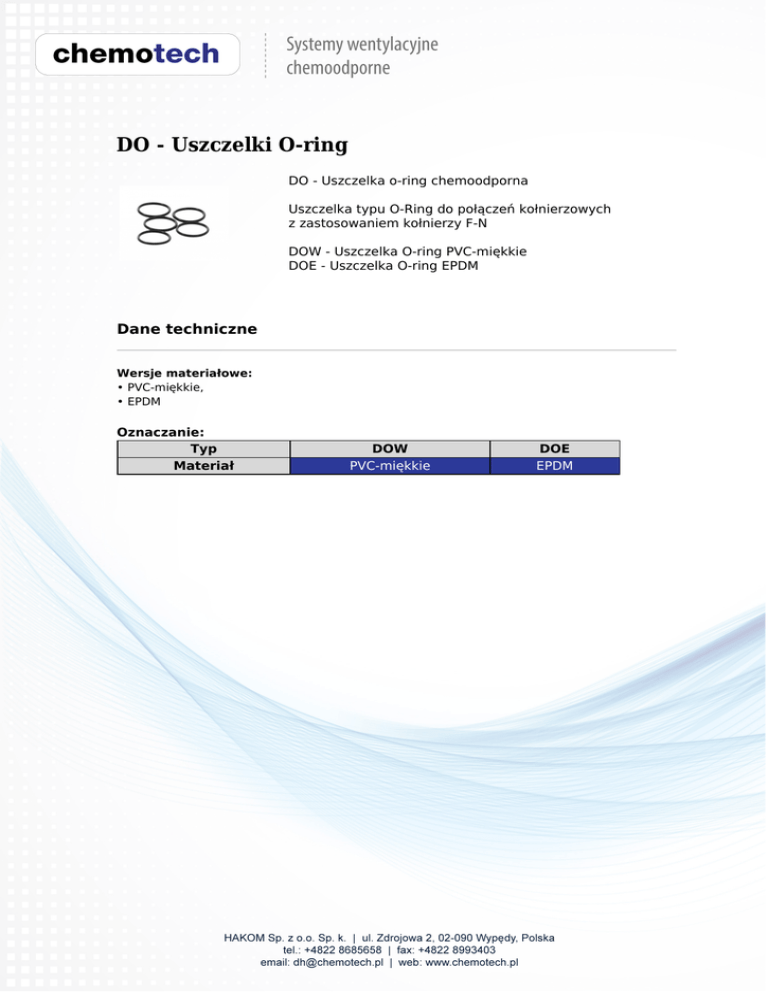 chemotech

Systemy wentylacyjne chemoodporne

DO - Uszczelki O-ring

DO - Uszczelka o-ring chemoodporna

Uszczelka typu O-Ring do połączeń kołnierzowych z zastosowaniem kołnierzy F-N

DOW - Uszczelka O-ring PVC-miękkie
DOE - Uszczelka O-ring EPDM

Dane techniczne

Wersje materiałowe:
• PVC-miękkie,
• EPDM

Oznaczanie:

| Typ | DOW | DOE |
|---|---|---|
| Materiał | PVC-miękkie | EPDM |

HAKOM Sp. z o.o. Sp. k. | ul. Zdrojowa 2, 02-090 Wypędy, Polska
tel.: +4822 8685658 | fax: +4822 8993403
email: dh@chemotech.pl | web: www.chemotech.pl